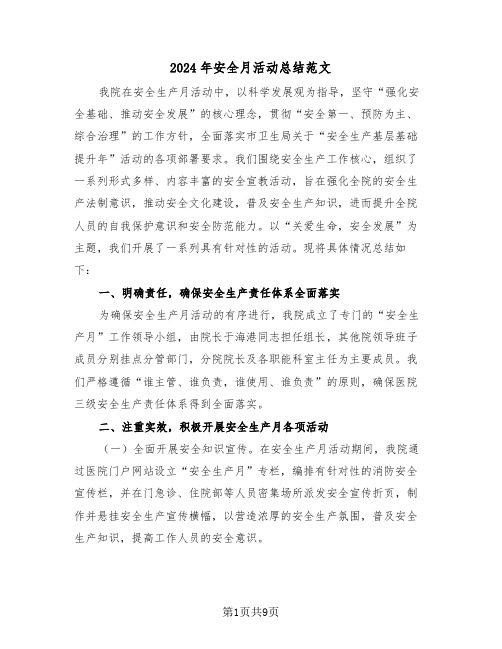 2024年安全月活动总结范文

我院在安全生产月活动中，以科学发展观为指导，坚守“强化安全基础、推动安全发展”的核心理念，贯彻“安全第一、预防为主、综合治理”的工作方针，全面落实市卫生局关于“安全生产基层基础提升年”活动的各项部署要求。我们围绕安全生产工作核心，组织了一系列形式多样、内容丰富的安全宣教活动，旨在强化全院的安全生产法制意识，推动安全文化建设，普及安全生产知识，进而提升全院人员的自我保护意识和安全防范能力。以“关爱生命，安全发展”为主题，我们开展了一系列具有针对性的活动。现将具体情况总结如下：

一、明确责任，确保安全生产责任体系全面落实

为确保安全生产月活动的有序进行，我院成立了专门的“安全生产月”工作领导小组，由院长于海港同志担任组长，其他院领导班子成员分别挂点分管部门，分院院长及各职能科室主任为主要成员。我们严格遵循“谁主管、谁负责，谁使用、谁负责”的原则，确保医院三级安全生产责任体系得到全面落实。

二、注重实效，积极开展安全生产月各项活动

（一）全面开展安全知识宣传。在安全生产月活动期间，我院通过医院门户网站设立“安全生产月”专栏，编排有针对性的消防安全宣传栏，并在门急诊、住院部等人员密集场所派发安全宣传折页，制作并悬挂安全生产宣传横幅，以营造浓厚的安全生产氛围，普及安全生产知识，提高工作人员的安全意识。

第1页共9页